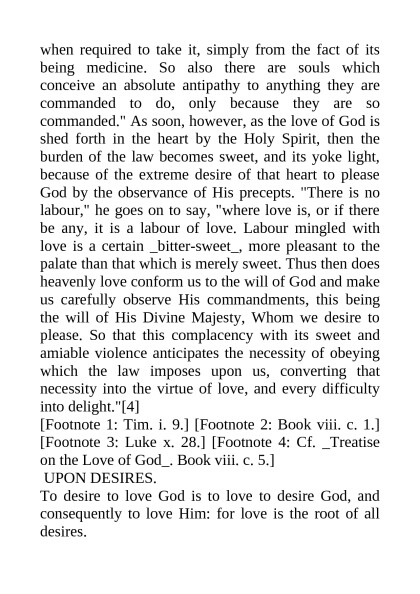 when required to take it, simply from the fact of its being medicine. So also there are souls which conceive an absolute antipathy to anything they are commanded to do, only because they are so commanded." As soon, however, as the love of God is shed forth in the heart by the Holy Spirit, then the burden of the law becomes sweet, and its yoke light, because of the extreme desire of that heart to please God by the observance of His precepts. "There is no labour," he goes on to say, "where love is, or if there be any, it is a labour of love. Labour mingled with love is a certain _bitter-sweet_, more pleasant to the palate than that which is merely sweet. Thus then does heavenly love conform us to the will of God and make us carefully observe His commandments, this being the will of His Divine Majesty, Whom we desire to please. So that this complacency with its sweet and amiable violence anticipates the necessity of obeying which the law imposes upon us, converting that necessity into the virtue of love, and every difficulty into delight."[4]

[Footnote 1: Tim. i. 9.] [Footnote 2: Book viii. c. 1.] [Footnote 3: Luke x. 28.] [Footnote 4: Cf. _Treatise on the Love of God_. Book viii. c. 5.]

UPON DESIRES.

To desire to love God is to love to desire God, and consequently to love Him: for love is the root of all desires.